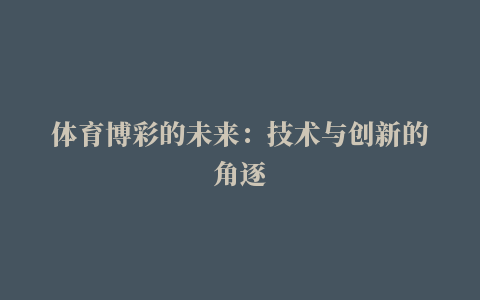 体育博彩的未来：技术与创新的角逐